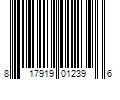 8 17919 01239 6